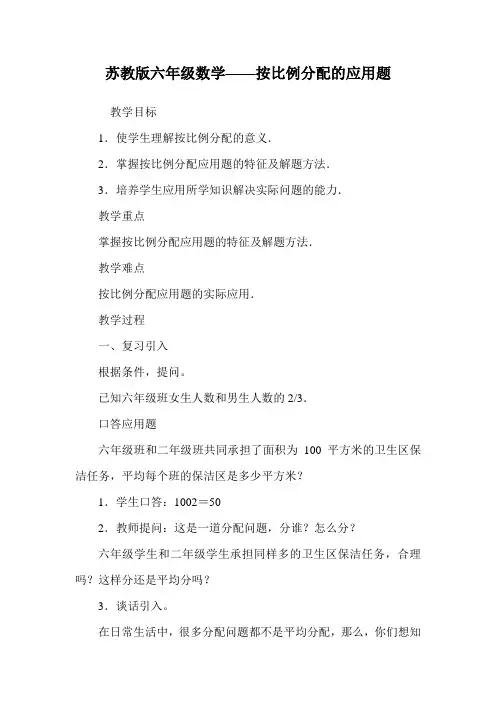 苏教版六年级数学——按比例分配的应用题

教学目标

1．使学生理解按比例分配的意义．

2．掌握按比例分配应用题的特征及解题方法．

3．培养学生应用所学知识解决实际问题的能力．

教学重点

掌握按比例分配应用题的特征及解题方法．

教学难点

按比例分配应用题的实际应用．

教学过程

一、复习引入

根据条件，提问。

已知六年级班女生人数和男生人数的 2/3．

口答应用题

六年级班和二年级班共同承担了面积为 100 平方米的卫生区保洁任务，平均每个班的保洁区是多少平方米？

1．学生口答：1002＝50

2．教师提问：这是一道分配问题，分谁？怎么分？

六年级学生和二年级学生承担同样多的卫生区保洁任务，合理吗？这样分还是平均分吗？

3．谈话引入。

在日常生活中，很多分配问题都不是平均分配，那么，你们想知